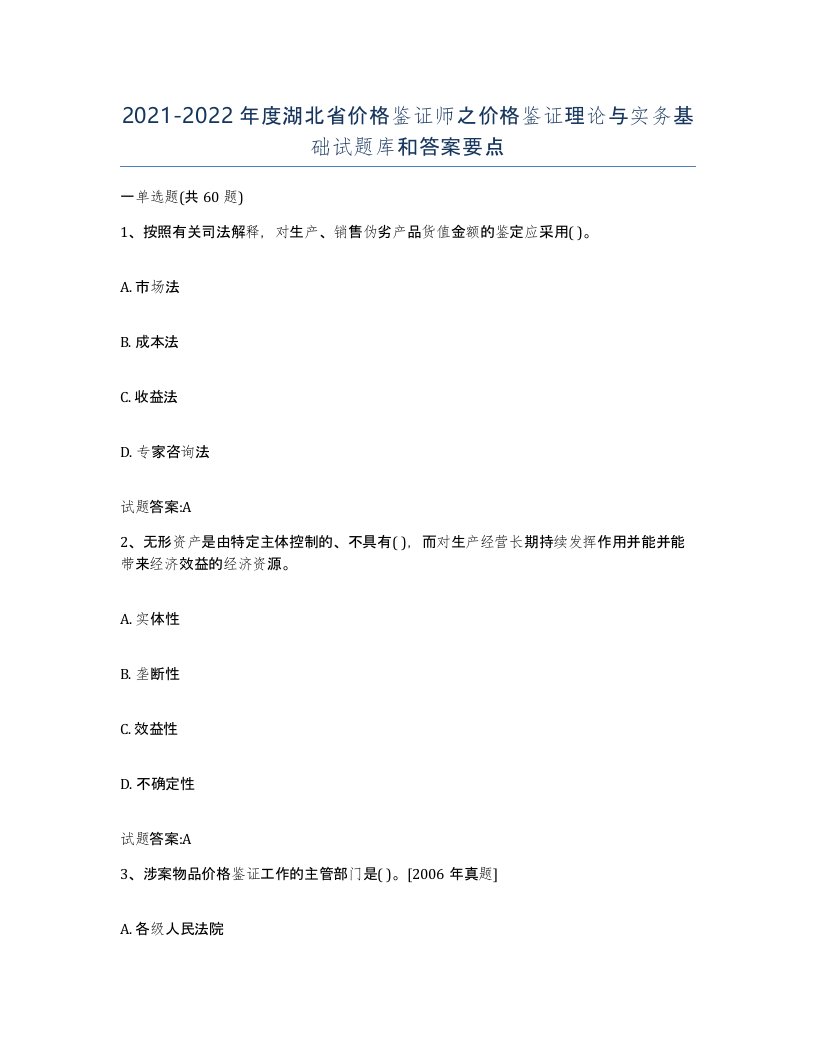 2021-2022年度湖北省价格鉴证师之价格鉴证理论与实务基础试题库和答案要点

一单选题(共60题)

1、按照有关司法解释，对生产、销售伪劣产品货值金额的鉴定应采用( )。

A. 市场法

B. 成本法

C. 收益法

D. 专家咨询法

试题答案:A

2、无形资产是由特定主体控制的、不具有( )，而对生产经营长期持续发挥作用并能并能带来经济效益的经济资源。

A. 实体性

B. 垄断性

C. 效益性

D. 不确定性

试题答案:A

3、涉案物品价格鉴证工作的主管部门是( )。[2006年真题]

A. 各级人民法院